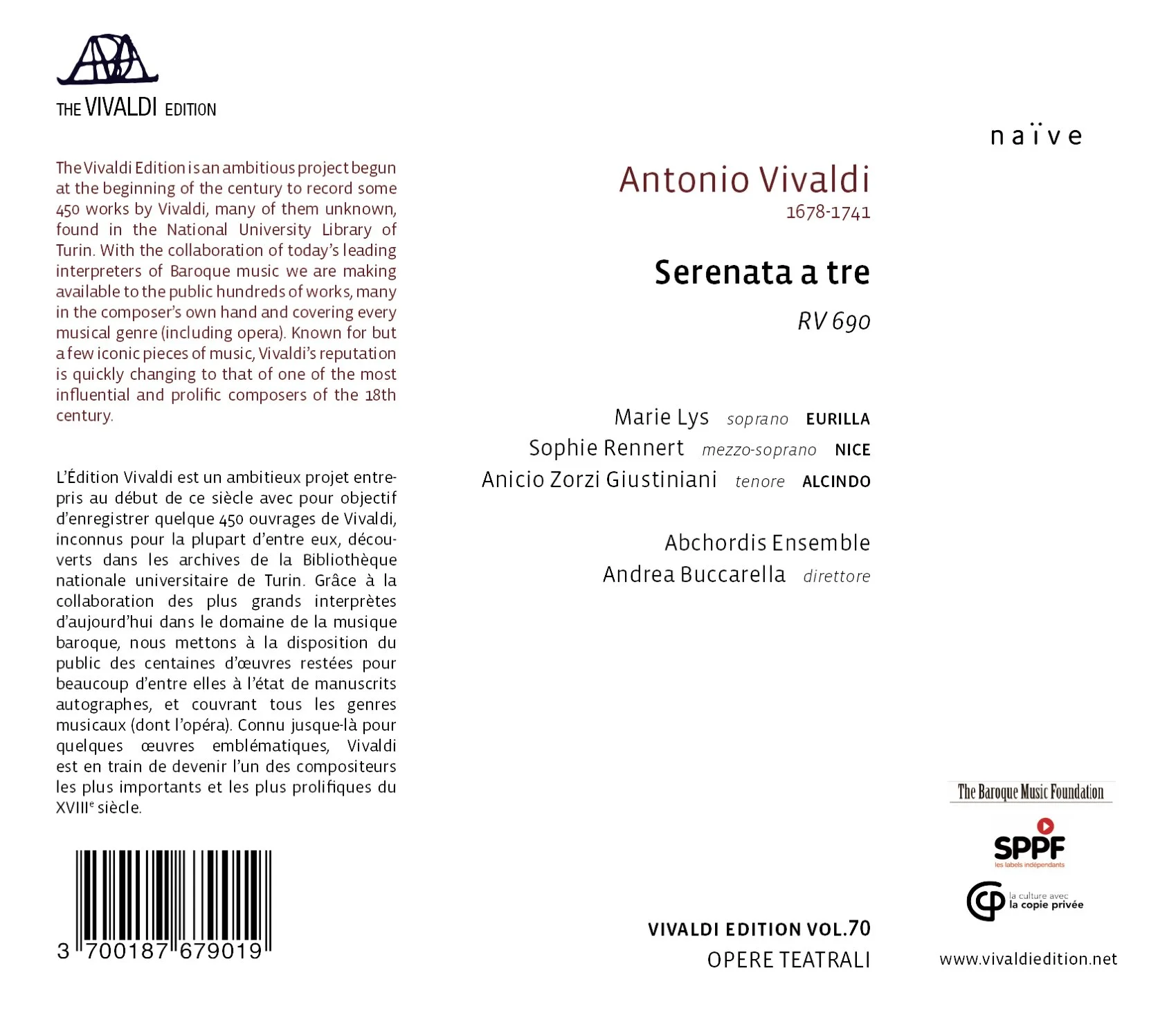 THE VIVALDI EDITION

The Vivaldi Edition is an ambitious project begun at the beginning of the century to record some 450 works by Vivaldi, many of them unknown, found in the National University Library of Turin. With the collaboration of today's leading interpreters of Baroque music we are making available to the public hundreds of works, many in the composer's own hand and covering every musical genre (including opera). Known for but a few iconic pieces of music, Vivaldi's reputation is quickly changing to that of one of the most influential and prolific composers of the 18th century.

L'Édition Vivaldi est un ambitieux projet entrepris au début de ce siècle avec pour objectif d'enregistrer quelque 450 ouvrages de Vivaldi, inconnus pour la plupart d'entre eux, découverts dans les archives de la Bibliothèque nationale universitaire de Turin. Grâce à la collaboration des plus grands interprètes d'aujourd'hui dans le domaine de la musique baroque, nous mettons à la disposition du public des centaines d'œuvres restées pour beaucoup d'entre elles à l'état de manuscrits autographes, et couvrant tous les genres musicaux (dont l'opéra). Connu jusque-là pour quelques œuvres emblématiques, Vivaldi est en train de devenir l'un des compositeurs les plus importants et les plus prolifiques du XVIII$^e$ siècle.

3 700187 679019

naïve

Antonio Vivaldi
1678-1741

Serenata a tre
RV 690

Marie Lys soprano EURILLA
Sophie Rennert mezzo-soprano NICE
Anicio Zorzi Giustiniani tenore ALCINDO

Abchordis Ensemble
Andrea Buccarella direttore

VIVALDI EDITION VOL.70
OPERE TEATRALI

The Baroque Music Foundation

SPPF
les labels indépendants

la culture avec
la copie privée

www.vivaldiedition.net